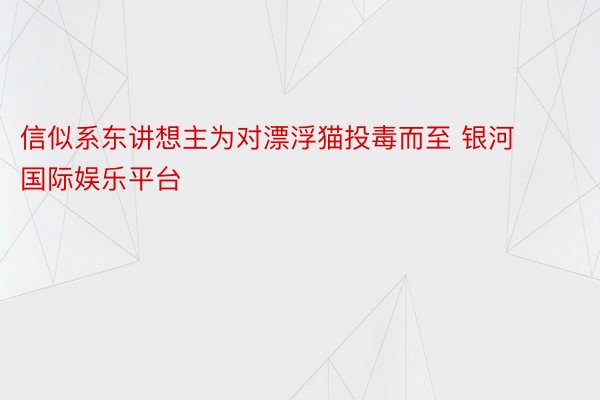 信似系东讲想主为对漂浮猫投毒而至 银河国际娱乐平台